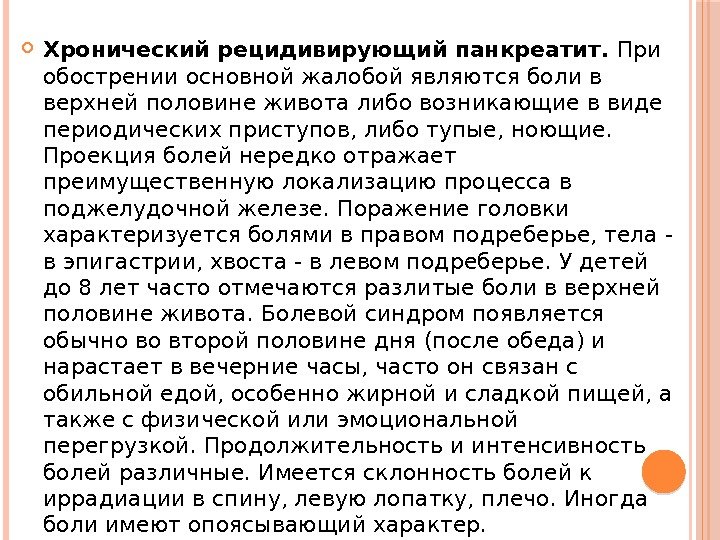 Хронический рецидивирующий панкреатит. При обострении основной жалобой являются боли в верхней половине живота либо возникающие в виде периодических приступов, либо тупые, ноющие. Проекция болей нередко отражает преимущественную локализацию процесса в поджелудочной железе. Поражение головки характеризуется болями в правом подреберье, тела - в эпигастрии, хвоста - в левом подреберье. У детей до 8 лет часто отмечаются разлитые боли в верхней половине живота. Болевой синдром появляется обычно во второй половине дня (после обеда) и нарастает в вечерние часы, часто он связан с обильной едой, особенно жирной и сладкой пищей, а также с физической или эмоциональной перегрузкой. Продолжительность и интенсивность болей различные. Имеется склонность болей к иррадиации в спину, левую лопатку, плечо. Иногда боли имеют опоясывающий характер.